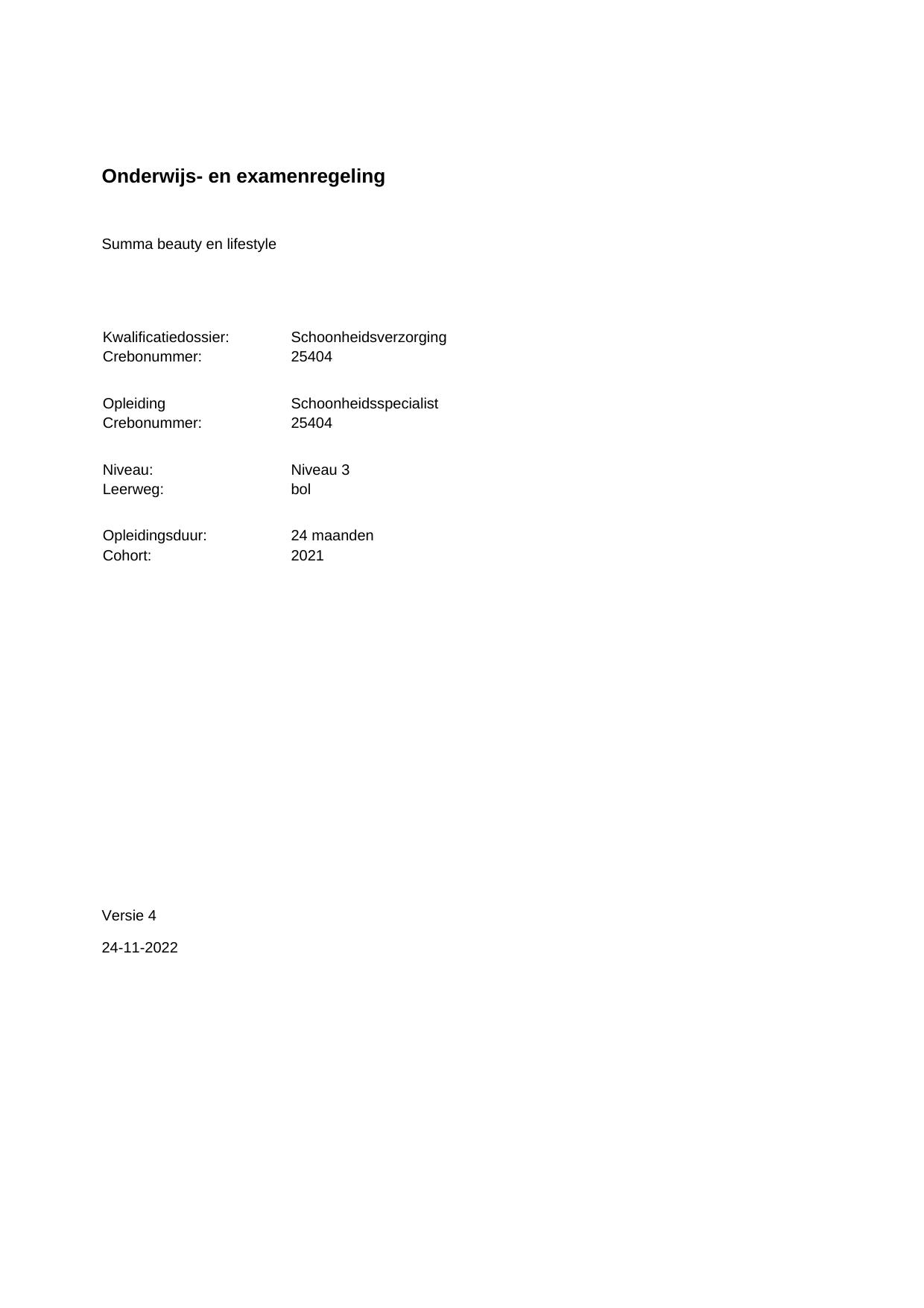 Onderwijs- en examenregeling

Summa beauty en lifestyle

Kwalificatiedossier: Schoonheidsverzorging
Crebonummer: 25404

Opleiding Schoonheidsspecialist
Crebonummer: 25404

Niveau: Niveau 3
Leerweg: bol

Opleidingsduur: 24 maanden
Cohort: 2021

Versie 4

24-11-2022